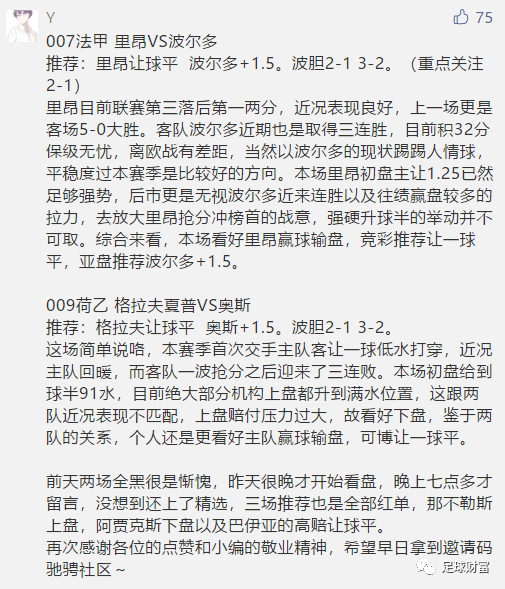 Y

75

007法甲 里昂VS波尔多
推荐：里昂让球平 波尔多+1.5。波胆2-1 3-2。（重点关注2-1）
里昂目前联赛第三落后第一两分，近况表现良好，上一场更是客场5-0大胜。客队波尔多近期也是取得三连胜，目前积32分保级无忧，离欧战有差距，当然以波尔多的现状踢踢人情球，平稳度过本赛季是比较好的方向。本场里昂初盘主让1.25已然足够强势，后市更是无视波尔多近来连胜以及往绩赢盘较多的拉力，去放大里昂抢分冲榜首的战意，强硬升球半的举动并不可取。综合来看，本场看好里昂赢球输盘，竞彩推荐让一球平，亚盘推荐波尔多+1.5。

009荷乙 格拉夫夏普VS奥斯
推荐：格拉夫让球平 奥斯+1.5。波胆2-1 3-2。
这场简单说咯，本赛季首次交手主队客让一球低水打穿，近况主队回暖，而客队一波抢分之后迎来了三连败。本场初盘给到球半91水，目前绝大部分机构上盘都升到满水位置，这跟两队近况表现不匹配，上盘赔付压力过大，故看好下盘，鉴于两队的关系，个人还是更看好主队赢球输盘，可博让一球平。

前天两场全黑很是惭愧，昨天很晚才开始看盘，晚上七点多才留言，没想到还上了精选，三场推荐也是全部红单，那不勒斯上盘，阿贾克斯下盘以及巴伊亚的高赔让球平。
再次感谢各位的点赞和小编的敬业精神，希望早日拿到邀请码驰骋社区～

足球财富